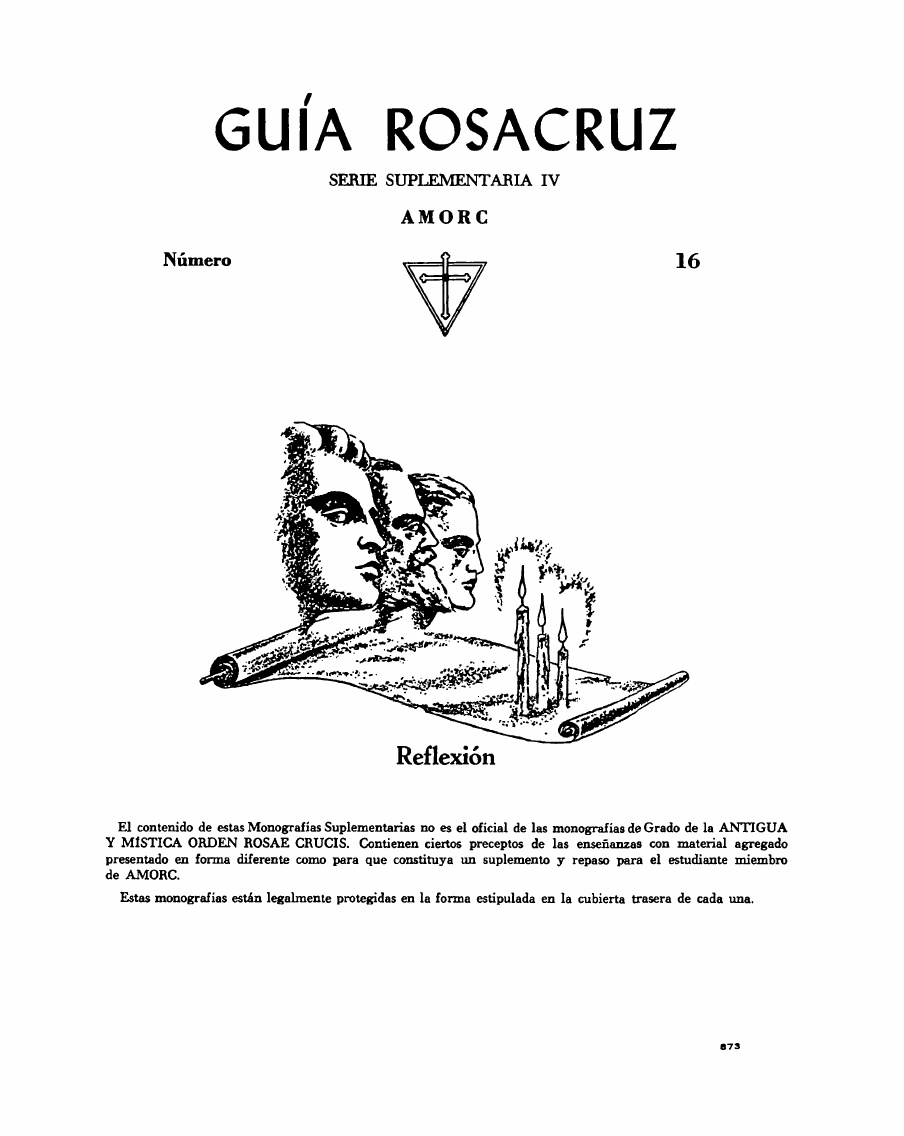 GUÍA ROSACRUZ

SERIE SUPLEMENTARIA IV

AMORC

Número 16

Reflexión

El contenido de estas Monografías Suplementarias no es el oficial de las monografías de Grado de la ANTIGUA Y MISTICA ORDEN ROSAE CRUCIS. Contienen ciertos preceptos de las enseñanzas con material agregado presentado en forma diferente como para que constituya un suplemento y repaso para el estudiante miembro de AMORC.

Estas monografías están legalmente protegidas en la forma estipulada en la cubierta trasera de cada una.

873